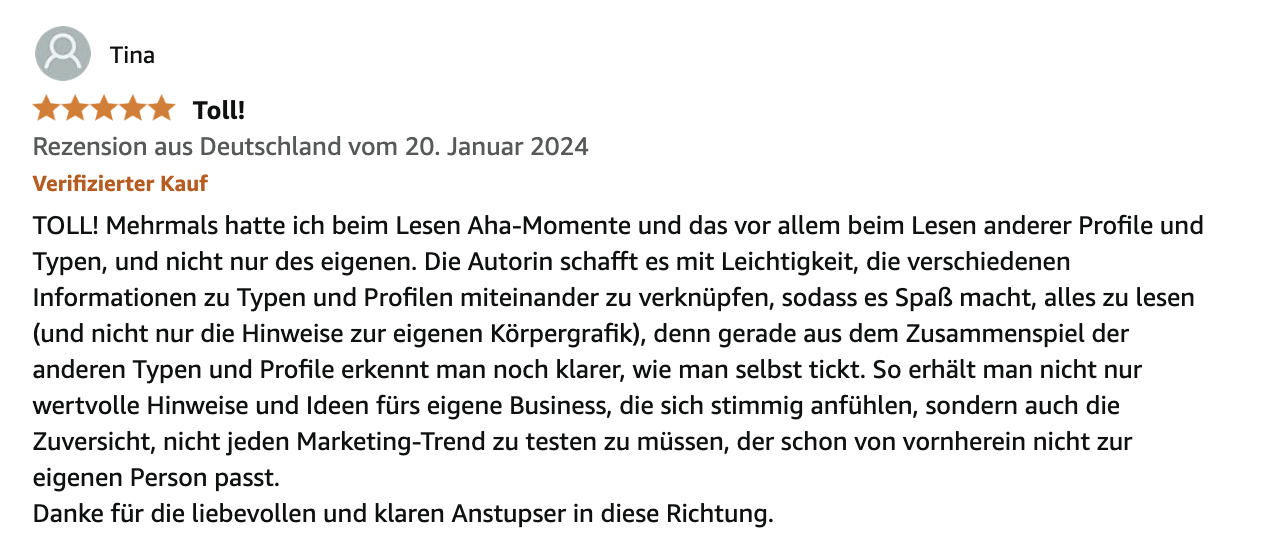 Tina

Toll!

Rezension aus Deutschland vom 20. Januar 2024

Verifizierter Kauf

TOLL! Mehrmals hatte ich beim Lesen Aha-Momente und das vor allem beim Lesen anderer Profile und Typen, und nicht nur des eigenen. Die Autorin schafft es mit Leichtigkeit, die verschiedenen Informationen zu Typen und Profilen miteinander zu verknüpfen, sodass es Spaß macht, alles zu lesen (und nicht nur die Hinweise zur eigenen Körpergrafik), denn gerade aus dem Zusammenspiel der anderen Typen und Profile erkennt man noch klarer, wie man selbst tickt. So erhält man nicht nur wertvolle Hinweise und Ideen fürs eigene Business, die sich stimmig anfühlen, sondern auch die Zuversicht, nicht jeden Marketing-Trend zu testen zu müssen, der schon von vornherein nicht zur eigenen Person passt.
Danke für die liebevollen und klaren Anstupser in diese Richtung.